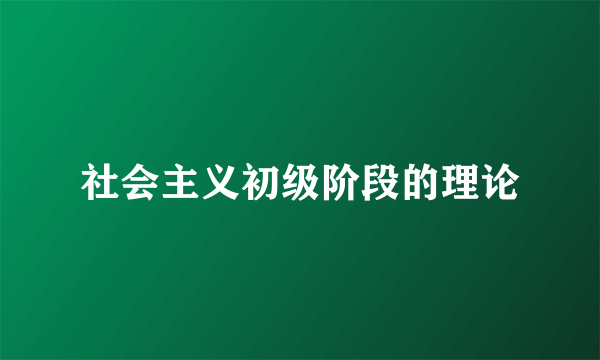 社会主义初级阶段的理论